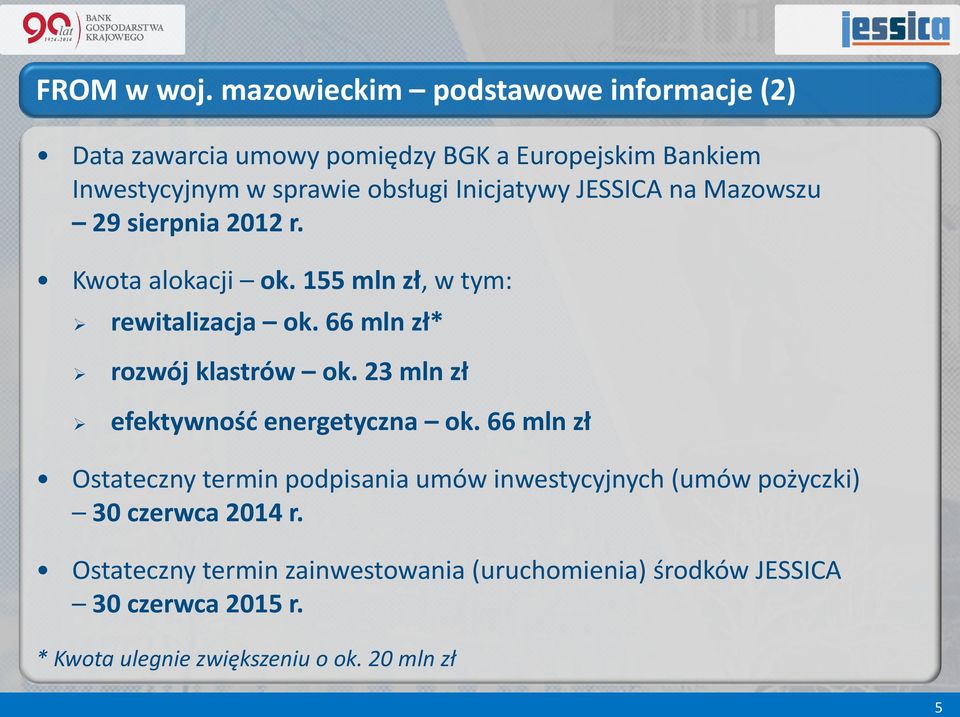 90 lat 1924-2014 BANK GOSPODARSTWA KRAJOWEGO

jessica

FROM w woj. mazowieckim – podstawowe informacje (2)

• Data zawarcia umowy pomiędzy BGK a Europejskim Bankiem Inwestycyjnym w sprawie obsługi Inicjatywy JESSICA na Mazowszu – 29 sierpnia 2012 r.

• Kwota alokacji – ok. 155 mln zł, w tym:
➢ rewitalizacja – ok. 66 mln zł*
➢ rozwój klastrów – ok. 23 mln zł
➢ efektywność energetyczna – ok. 66 mln zł

• Ostateczny termin podpisania umów inwestycyjnych (umów pożyczki) – 30 czerwca 2014 r.

• Ostateczny termin zainwestowania (uruchomienia) środków JESSICA – 30 czerwca 2015 r.

* Kwota ulegnie zwiększeniu o ok. 20 mln zł

5